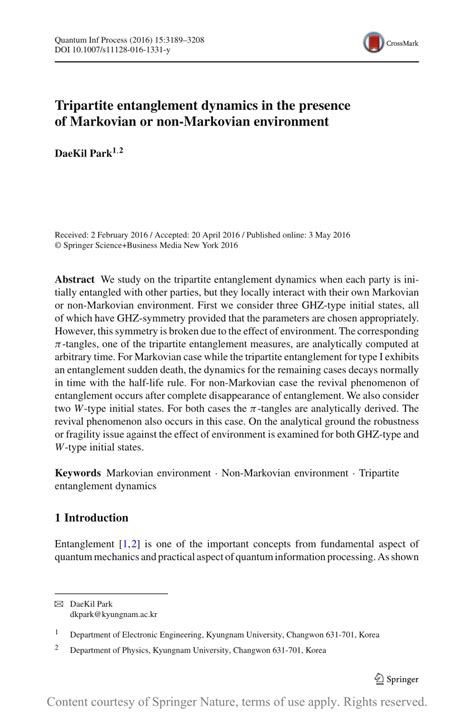 Quantum Inf Process (2016) 15:3189–3208
DOI 10.1007/s11128-016-1331-y

CrossMark

Tripartite entanglement dynamics in the presence of Markovian or non-Markovian environment

DaeKil Park$^{1,2}$

Received: 2 February 2016 / Accepted: 20 April 2016 / Published online: 3 May 2016
© Springer Science+Business Media New York 2016

Abstract We study on the tripartite entanglement dynamics when each party is initially entangled with other parties, but they locally interact with their own Markovian or non-Markovian environment. First we consider three GHZ-type initial states, all of which have GHZ-symmetry provided that the parameters are chosen appropriately. However, this symmetry is broken due to the effect of environment. The corresponding $\pi$-tangles, one of the tripartite entanglement measures, are analytically computed at arbitrary time. For Markovian case while the tripartite entanglement for type I exhibits an entanglement sudden death, the dynamics for the remaining cases decays normally in time with the half-life rule. For non-Markovian case the revival phenomenon of entanglement occurs after complete disappearance of entanglement. We also consider two $W$-type initial states. For both cases the $\pi$-tangles are analytically derived. The revival phenomenon also occurs in this case. On the analytical ground the robustness or fragility issue against the effect of environment is examined for both GHZ-type and $W$-type initial states.

Keywords Markovian environment · Non-Markovian environment · Tripartite entanglement dynamics

1 Introduction

Entanglement [1,2] is one of the important concepts from fundamental aspect of quantum mechanics and practical aspect of quantum information processing. As shown

✉ DaeKil Park
dkpark@kyungnam.ac.kr

$^1$ Department of Electronic Engineering, Kyungnam University, Changwon 631-701, Korea

$^2$ Department of Physics, Kyungnam University, Changwon 631-701, Korea

Springer

Content courtesy of Springer Nature, terms of use apply. Rights reserved.